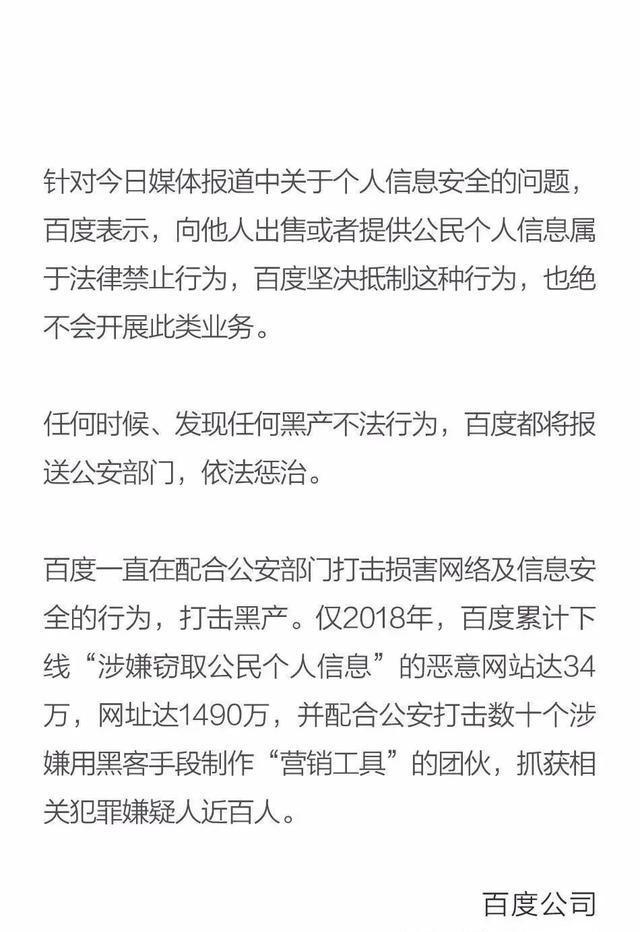 针对今日媒体报道中关于个人信息安全的问题，百度表示，向他人出售或者提供公民个人信息属于法律禁止行为，百度坚决抵制这种行为，也绝不会开展此类业务。

任何时候、发现任何黑产不法行为，百度都将报送公安部门，依法惩治。

百度一直在配合公安部门打击损害网络及信息安全的行为，打击黑产。仅2018年，百度累计下线“涉嫌窃取公民个人信息”的恶意网站达34万，网址达1490万，并配合公安打击数十个涉嫌用黑客手段制作“营销工具”的团伙，抓获相关犯罪嫌疑人近百人。

百度公司